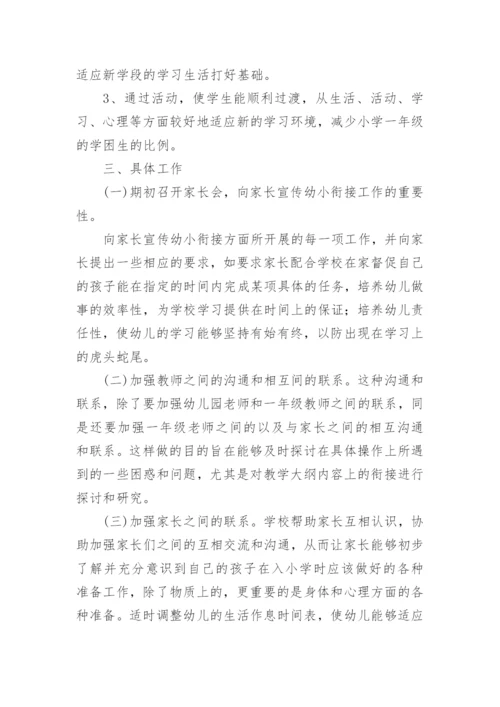 适应新学段的学习生活打好基础。

3、通过活动，使学生能顺利过渡，从生活、活动、学习、心理等方面较好地适应新的学习环境，减少小学一年级的学困生的比例。

三、具体工作

(一)期初召开家长会，向家长宣传幼小衔接工作的重要性。

向家长宣传幼小衔接方面所开展的每一项工作，并向家长提出一些相应的要求，如要求家长配合学校在家督促自己的孩子能在指定的时间内完成某项具体的任务，培养幼儿做事的效率性，为学校学习提供在时间上的保证；培养幼儿责任性，使幼儿的学习能够坚持有始有终，以防出现在学习上的虎头蛇尾。

(二)加强教师之间的沟通和相互间的联系。这种沟通和联系，除了要加强幼儿园老师和一年级教师之间的联系，同是还要加强一年级老师之间的以及与家长之间的相互沟通和联系。这样做的目的旨在能够及时探讨在具体操作上所遇到的一些困惑和问题，尤其是对教学大纲内容上的衔接进行探讨和研究。

(三)加强家长之间的联系。学校帮助家长互相认识，协助加强家长们之间的互相交流和沟通，从而让家长能够初步了解并充分意识到自己的孩子在入小学时应该做好的各种准备工作，除了物质上的，更重要的是身体和心理方面的各种准备。适时调整幼儿的生活作息时间表，使幼儿能够适应